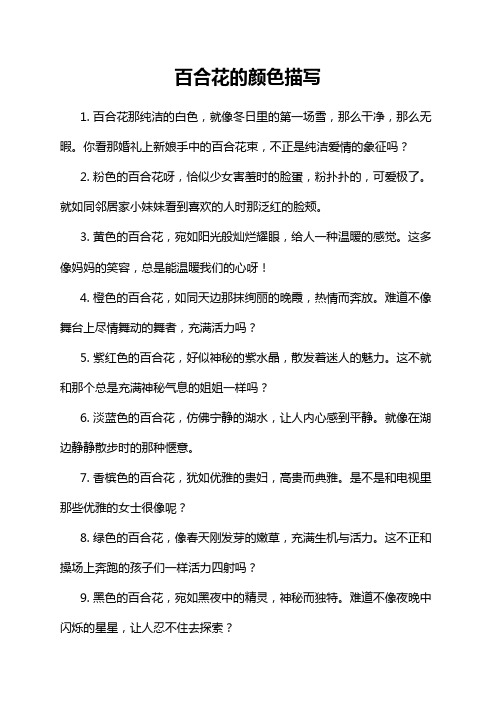 百合花的颜色描写

1. 百合花那纯洁的白色，就像冬日里的第一场雪，那么干净，那么无暇。你看那婚礼上新娘手中的百合花束，不正是纯洁爱情的象征吗？

2. 粉色的百合花呀，恰似少女害羞时的脸蛋，粉扑扑的，可爱极了。就如同邻居家小妹妹看到喜欢的人时那泛红的脸颊。

3. 黄色的百合花，宛如阳光般灿烂耀眼，给人一种温暖的感觉。这多像妈妈的笑容，总是能温暖我们的心呀！

4. 橙色的百合花，如同天边那抹绚丽的晚霞，热情而奔放。难道不像舞台上尽情舞动的舞者，充满活力吗？

5. 紫红色的百合花，好似神秘的紫水晶，散发着迷人的魅力。这不就和那个总是充满神秘气息的姐姐一样吗？

6. 淡蓝色的百合花，仿佛宁静的湖水，让人内心感到平静。就像在湖边静静散步时的那种惬意。

7. 香槟色的百合花，犹如优雅的贵妇，高贵而典雅。是不是和电视里那些优雅的女士很像呢？

8. 绿色的百合花，像春天刚发芽的嫩草，充满生机与活力。这不正和操场上奔跑的孩子们一样活力四射吗？

9. 黑色的百合花，宛如黑夜中的精灵，神秘而独特。难道不像夜晚中闪烁的星星，让人忍不住去探索？